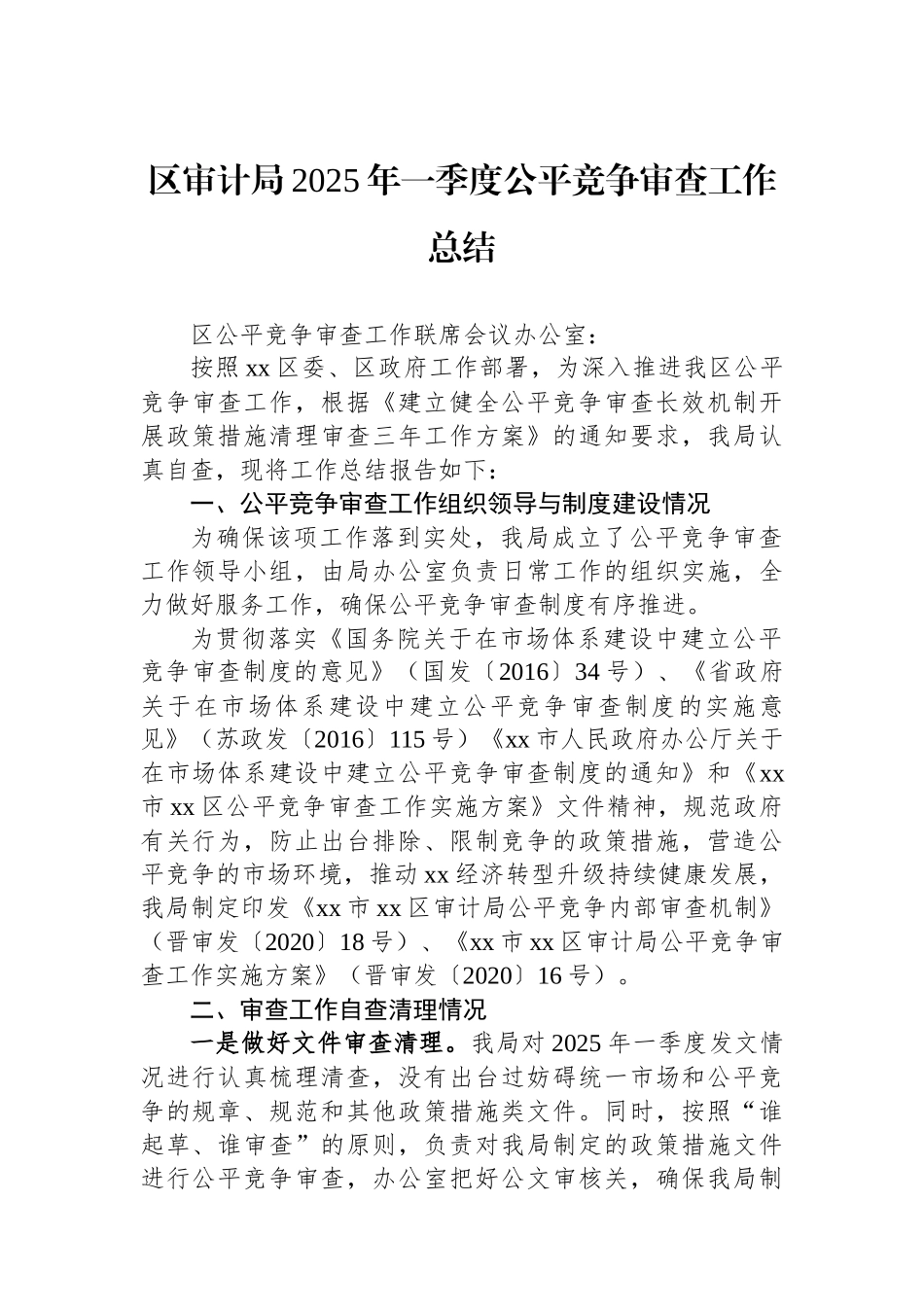 区审计局2025年一季度公平竞争审查工作总结

区公平竞争审查工作联席会议办公室：

按照xx区委、区政府工作部署，为深入推进我区公平竞争审查工作，根据《建立健全公平竞争审查长效机制开展政策措施清理审查三年工作方案》的通知要求，我局认真自查，现将工作总结报告如下：

一、公平竞争审查工作组织领导与制度建设情况

为确保该项工作落到实处，我局成立了公平竞争审查工作领导小组，由局办公室负责日常工作的组织实施，全力做好服务工作，确保公平竞争审查制度有序推进。

为贯彻落实《国务院关于在市场体系建设中建立公平竞争审查制度的意见》（国发〔2016〕34号）、《省政府关于在市场体系建设中建立公平竞争审查制度的实施意见》（苏政发〔2016〕115号）《xx市人民政府办公厅关于在市场体系建设中建立公平竞争审查制度的通知》和《xx市xx区公平竞争审查工作实施方案》文件精神，规范政府有关行为，防止出台排除、限制竞争的政策措施，营造公平竞争的市场环境，推动xx经济转型升级持续健康发展，我局制定印发《xx市xx区审计局公平竞争内部审查机制》（晋审发〔2020〕18号）、《xx市xx区审计局公平竞争审查工作实施方案》（晋审发〔2020〕16号）。

二、审查工作自查清理情况

一是做好文件审查清理。我局对2025年一季度发文情况进行认真梳理清查，没有出台过妨碍统一市场和公平竞争的规章、规范和其他政策措施类文件。同时，按照“谁起草、谁审查”的原则，负责对我局制定的政策措施文件进行公平竞争审查，办公室把好公文审核关，确保我局制